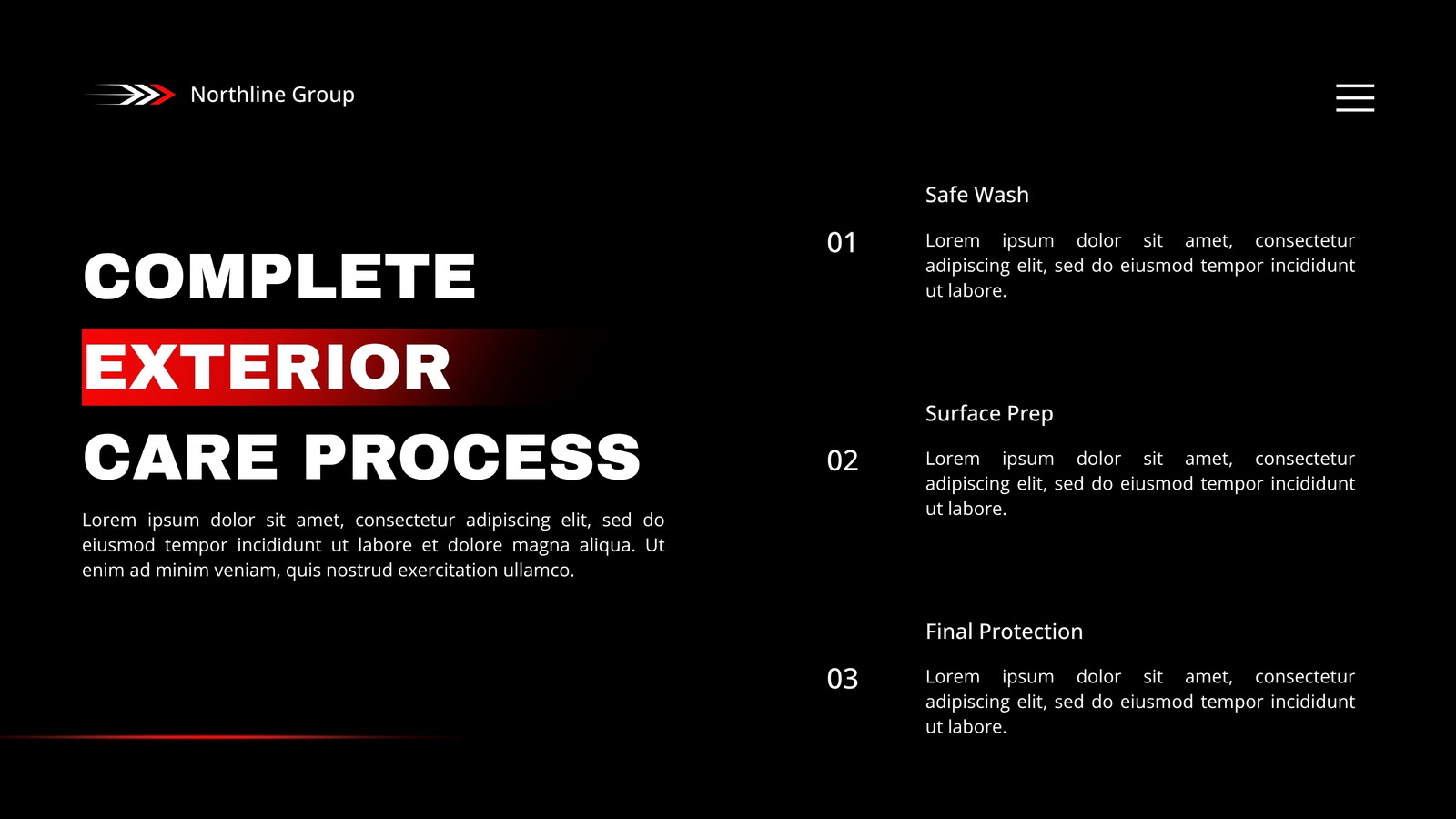 Northline Group

COMPLETE
EXTERIOR
CARE PROCESS

Lorem ipsum dolor sit amet, consectetur adipiscing elit, sed do eiusmod tempor incididunt ut labore et dolore magna aliqua. Ut enim ad minim veniam, quis nostrud exercitation ullamco.

01
Safe Wash
Lorem ipsum dolor sit amet, consectetur adipiscing elit, sed do eiusmod tempor incididunt ut labore.

02
Surface Prep
Lorem ipsum dolor sit amet, consectetur adipiscing elit, sed do eiusmod tempor incididunt ut labore.

03
Final Protection
Lorem ipsum dolor sit amet, consectetur adipiscing elit, sed do eiusmod tempor incididunt ut labore.